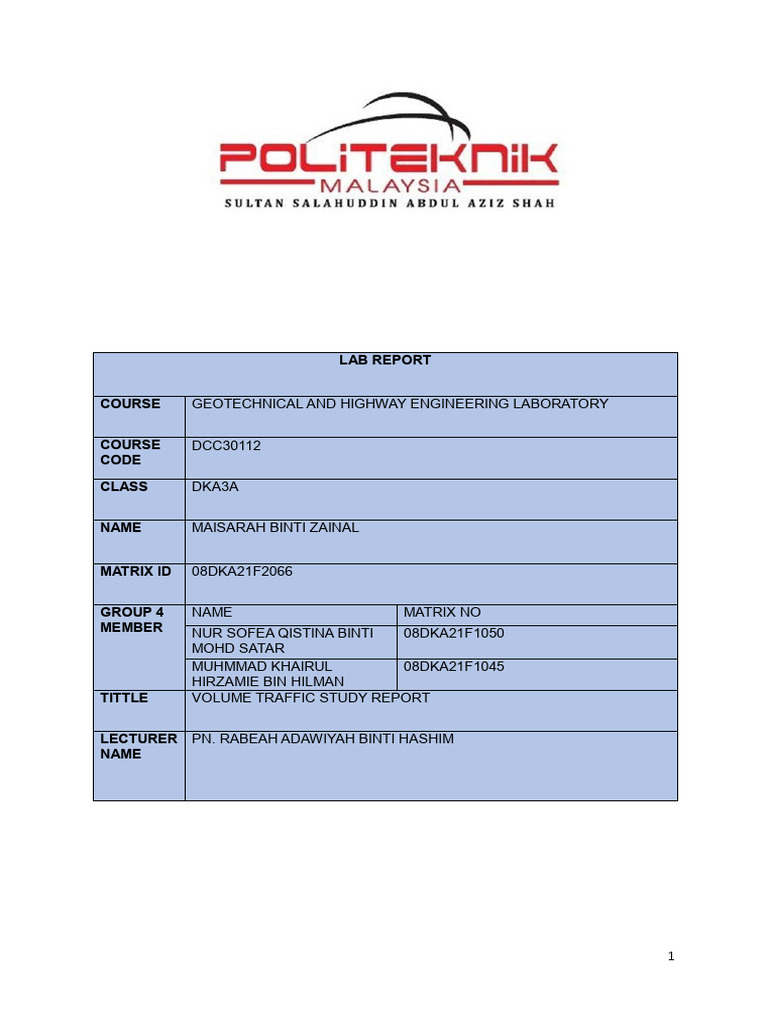 POLITEKNIK
MALAYSIA
SULTAN SALAHUDDIN ABDUL AZIZ SHAH

| LAB REPORT | | |
|---|---|---|
| COURSE | GEOTECHNICAL AND HIGHWAY ENGINEERING LABORATORY | |
| COURSE CODE | DCC30112 | |
| CLASS | DKA3A | |
| NAME | MAISARAH BINTI ZAINAL | |
| MATRIX ID | 08DKA21F2066 | |
| GROUP 4 MEMBER | NAME | MATRIX NO |
| | NUR SOFEA QISTINA BINTI MOHD SATAR | 08DKA21F1050 |
| | MUHMMAD KHAIRUL HIRZAMIE BIN HILMAN | 08DKA21F1045 |
| TITTLE | VOLUME TRAFFIC STUDY REPORT | |
| LECTURER NAME | PN. RABEAH ADAWIYAH BINTI HASHIM | |

1